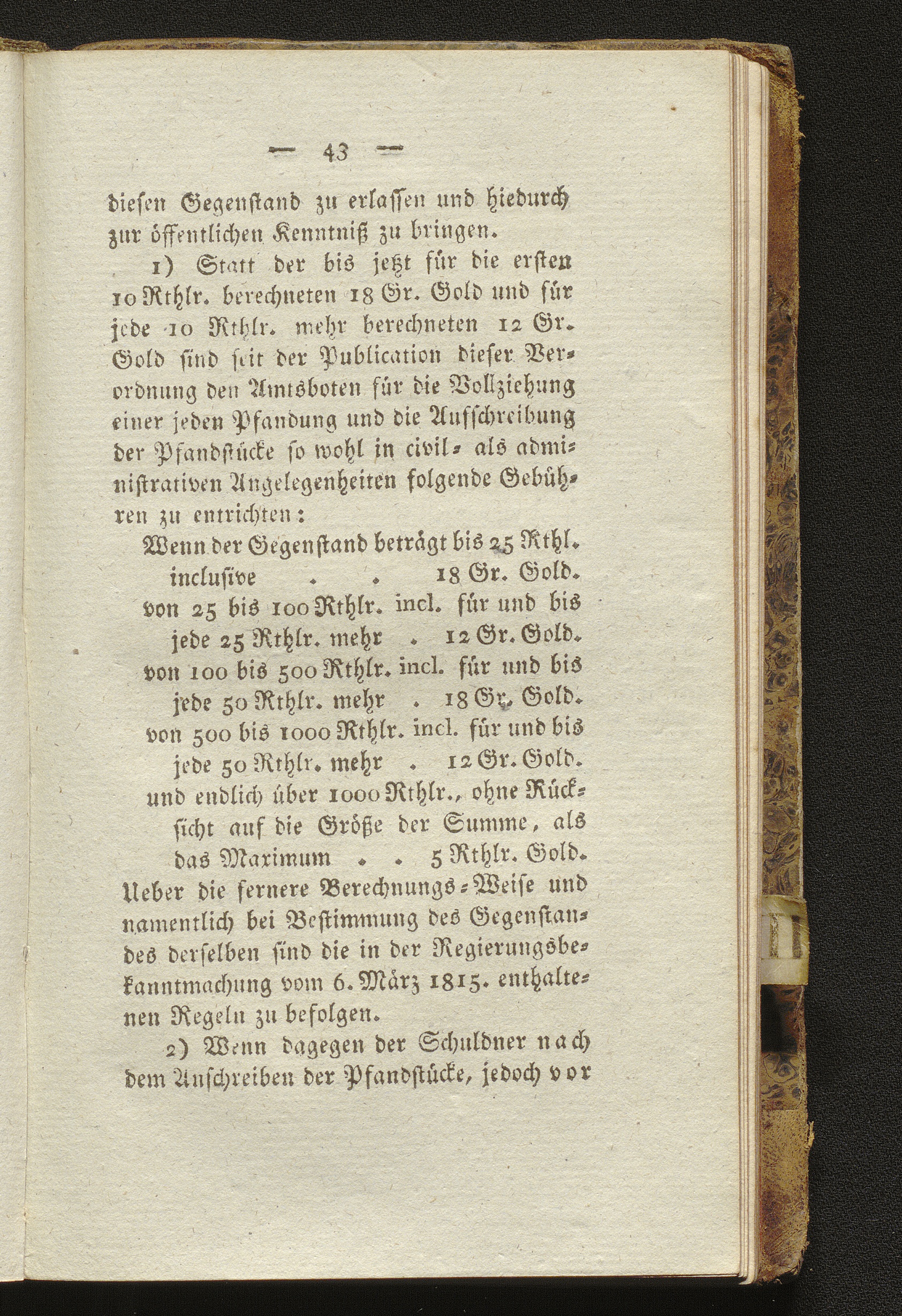 — 43 —

diesen Gegenstand zu erlassen und hiedurch zur öffentlichen Kenntniß zu bringen.

1) Statt der bis jetzt für die ersten 10 Rthlr. berechneten 18 Gr. Gold und für jede 10 Rthlr. mehr berechneten 12 Gr. Gold sind seit der Publication dieser Verordnung den Amtsboten für die Vollziehung einer jeden Pfandung und die Aufschreibung der Pfandstücke so wohl in civil- als administrativen Angelegenheiten folgende Gebühren zu entrichten:

Wenn der Gegenstand beträgt bis 25 Rthl. inclusive . . 18 Gr. Gold.
von 25 bis 100 Rthlr. incl. für und bis jede 25 Rthlr. mehr . 12 Gr. Gold.
von 100 bis 500 Rthlr. incl. für und bis jede 50 Rthlr. mehr . 18 Gr. Gold.
von 500 bis 1000 Rthlr. incl. für und bis jede 50 Rthlr. mehr . 12 Gr. Gold.
und endlich über 1000 Rthlr., ohne Rücksicht auf die Größe der Summe, als das Maximum . . 5 Rthlr. Gold.

Ueber die fernere Berechnungs-Weise und namentlich bei Bestimmung des Gegenstandes derselben sind die in der Regierungsbekanntmachung vom 6. März 1815. enthaltenen Regeln zu befolgen.

2) Wenn dagegen der Schuldner nach dem Anschreiben der Pfandstücke, jedoch vor